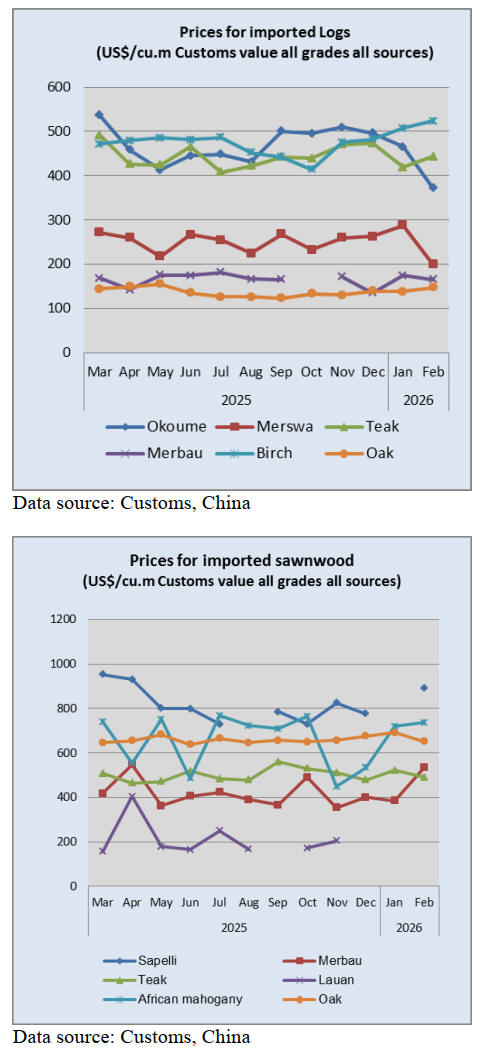 Prices for imported Logs
(US$/cu.m Customs value all grades all sources)

600
500
400
300
200
100
0

Mar Apr May Jun Jul Aug Sep Oct Nov Dec Jan Feb
2025 2026

Okoume Merswa Teak
Merbau Birch Oak

Data source: Customs, China

Prices for imported sawnwood
(US$/cu.m Customs value all grades all sources)

1200
1000
800
600
400
200
0

Mar Apr May Jun Jul Aug Sep Oct Nov Dec Jan Feb
2025 2026

Sapelli Merbau
Teak Lauan
African mahogany Oak

Data source: Customs, China